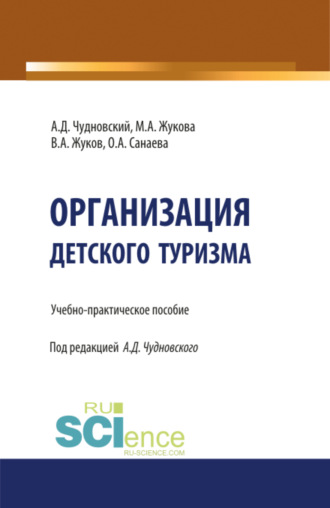 А.Д. Чудновский, М.А. Жукова
В.А. Жуков, О.А. Санаева

ОРГАНИЗАЦИЯ
ДЕТСКОГО ТУРИЗМА

Учебно-практическое пособие

Под редакцией А.Д. Чудновского

RU
SCIence
RU-SCIENCE.COM